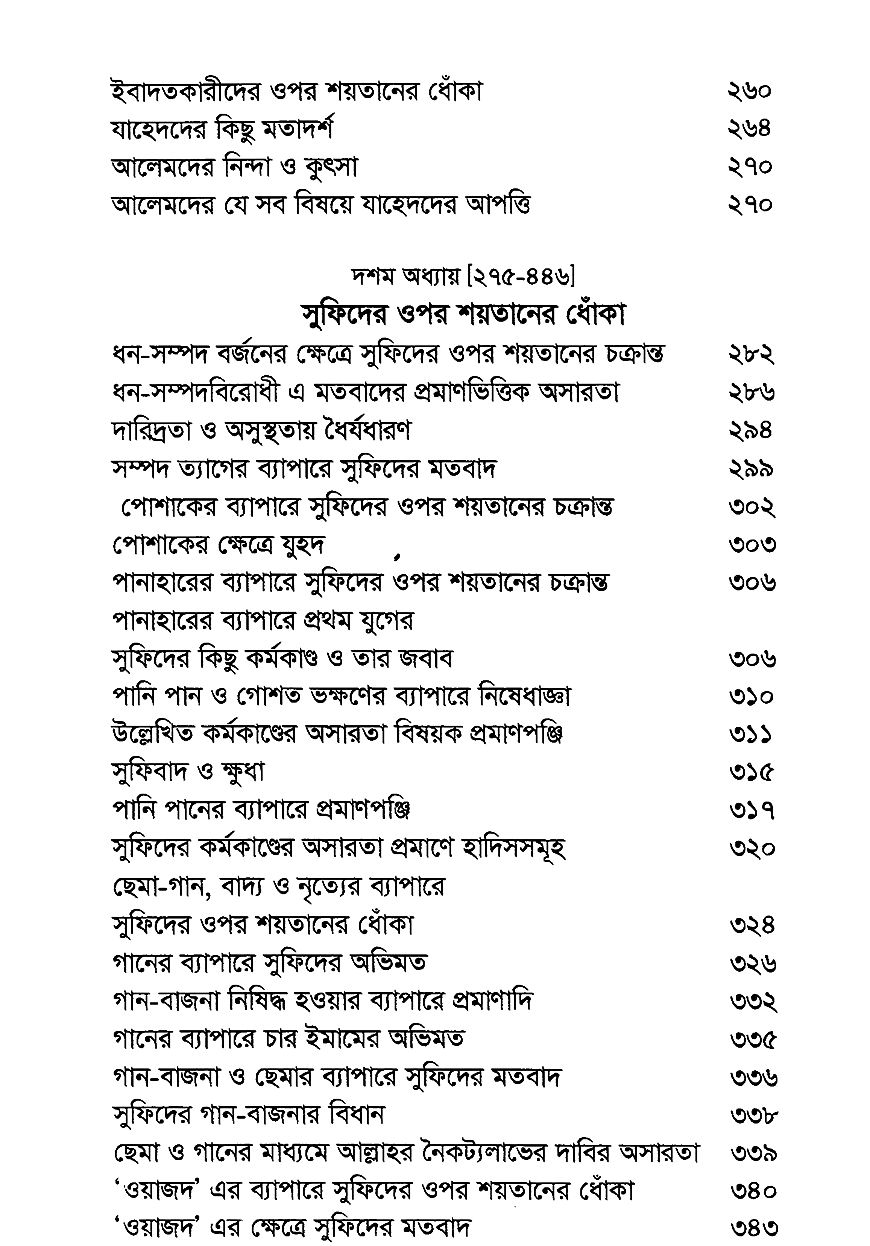 ইবাদতকারীদের ওপর শয়তানের ধোঁকা ২৬০
যাহেদদের কিছু মতাদর্শ ২৬৪
আলেমদের নিন্দা ও কুৎসা ২৭০
আলেমদের যে সব বিষয়ে যাহেদদের আপত্তি ২৭০

দশম অধ্যায় [২৭৫-৪৪৬]
সুফিদের ওপর শয়তানের ধোঁকা

ধন-সম্পদ বর্জনের ক্ষেত্রে সুফিদের ওপর শয়তানের চক্রান্ত ২৮২
ধন-সম্পদবিরোধী এ মতবাদের প্রমাণভিত্তিক অসারতা ২৮৬
দারিদ্রতা ও অসুস্থতায় ধৈর্যধারণ ২৯৪
সম্পদ ত্যাগের ব্যাপারে সুফিদের মতবাদ ২৯৯
পোশাকের ব্যাপারে সুফিদের ওপর শয়তানের চক্রান্ত ৩০২
পোশাকের ক্ষেত্রে যুহদ ৩০৩
পানাহারের ব্যাপারে সুফিদের ওপর শয়তানের চক্রান্ত ৩০৬
পানাহারের ব্যাপারে প্রথম যুগের
সুফিদের কিছু কর্মকাণ্ড ও তার জবাব ৩০৬
পানি পান ও গোশত ভক্ষণের ব্যাপারে নিষেধাজ্ঞা ৩১০
উল্লেখিত কর্মকাণ্ডের অসারতা বিষয়ক প্রমাণপঞ্জি ৩১১
সুফিবাদ ও ক্ষুধা ৩১৫
পানি পানের ব্যাপারে প্রমাণপঞ্জি ৩১৭
সুফিদের কর্মকাণ্ডের অসারতা প্রমাণে হাদিসসমূহ ৩২০
ছেমা-গান, বাদ্য ও নৃত্যের ব্যাপারে
সুফিদের ওপর শয়তানের ধোঁকা ৩২৪
গানের ব্যাপারে সুফিদের অভিমত ৩২৬
গান-বাজনা নিষিদ্ধ হওয়ার ব্যাপারে প্রমাণাদি ৩৩২
গানের ব্যাপারে চার ইমামের অভিমত ৩৩৫
গান-বাজনা ও ছেমার ব্যাপারে সুফিদের মতবাদ ৩৩৬
সুফিদের গান-বাজনার বিধান ৩৩৮
ছেমা ও গানের মাধ্যমে আল্লাহর নৈকট্যলাভের দাবির অসারতা ৩৩৯
'ওয়াজদ' এর ব্যাপারে সুফিদের ওপর শয়তানের ধোঁকা ৩৪০
'ওয়াজদ' এর ক্ষেত্রে সুফিদের মতবাদ ৩৪৩